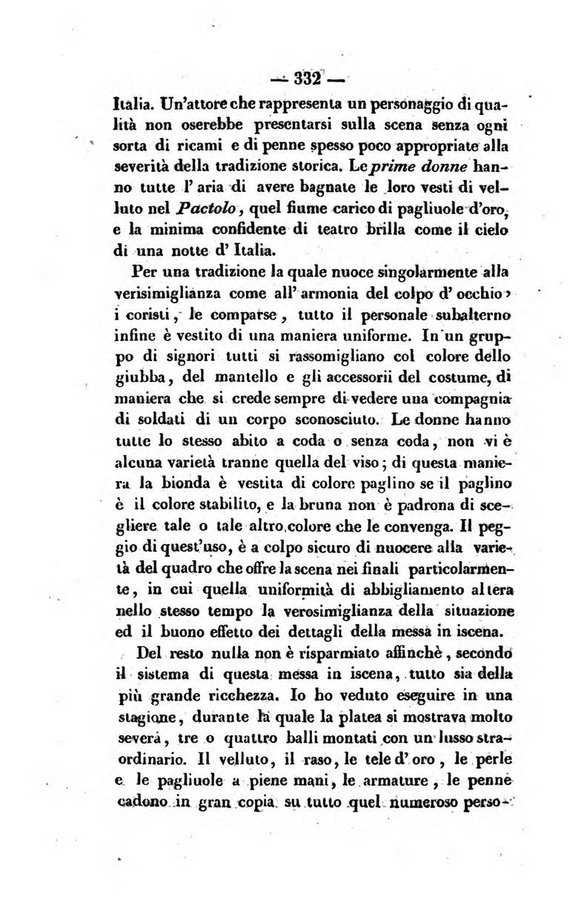 — 332 —

Italia. Un'attore che rappresenta un personaggio di qualità non oserebbe presentarsi sulla scena senza ogni sorta di ricami e di penne spesso poco appropriate alla severità della tradizione storica. Le prime donne hanno tutte l'aria di avere bagnate le loro vesti di velluto nel Pactolo, quel fiume carico di pagliuole d'oro, e la minima confidente di teatro brilla come il cielo di una notte d'Italia.

Per una tradizione la quale nuoce singolarmente alla verisimiglianza come all'armonia del colpo d'occhio, i coristi, le comparse, tutto il personale subalterno infine è vestito di una maniera uniforme. In un gruppo di signori tutti si rassomigliano col colore dello giubba, del mantello e gli accessorii del costume, di maniera che si crede sempre di vedere una compagnia di soldati di un corpo sconosciuto. Le donne hanno tutte lo stesso abito a coda o senza coda, non vi è alcuna varietà tranne quella del viso; di questa maniera la bionda è vestita di colore paglino se il paglino è il colore stabilito, e la bruna non è padrona di scegliere tale o tale altro colore che le convenga. Il peggio di quest'uso, è a colpo sicuro di nuocere alla varietà del quadro che offre la scena nei finali particolarmente, in cui quella uniformità di abbigliamento altera nello stesso tempo la verosimiglianza della situazione ed il buono effetto dei dettagli della messa in iscena.

Del resto nulla non è risparmiato affinchè, secondo il sistema di questa messa in iscena, tutto sia della più grande ricchezza. Io ho veduto eseguire in una stagione, durante la quale la platea si mostrava molto severa, tre o quattro balli montati con un lusso straordinario. Il velluto, il raso, le tele d'oro, le perle e le pagliuole a piene mani, le armature, le penne cadono in gran copia su tutto quel numeroso perso-